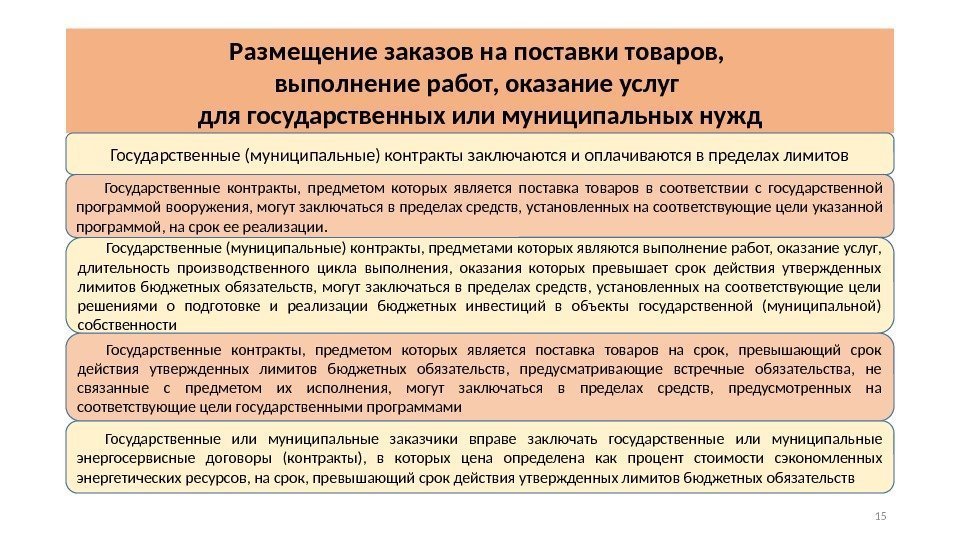 Размещение заказов на поставки товаров, выполнение работ, оказание услуг для государственных или муниципальных нужд

Государственные (муниципальные) контракты заключаются и оплачиваются в пределах лимитов

Государственные контракты, предметом которых является поставка товаров в соответствии с государственной программой вооружения, могут заключаться в пределах средств, установленных на соответствующие цели указанной программой, на срок ее реализации.

Государственные (муниципальные) контракты, предметами которых являются выполнение работ, оказание услуг, длительность производственного цикла выполнения, оказания которых превышает срок действия утвержденных лимитов бюджетных обязательств, могут заключаться в пределах средств, установленных на соответствующие цели решениями о подготовке и реализации бюджетных инвестиций в объекты государственной (муниципальной) собственности

Государственные контракты, предметом которых является поставка товаров на срок, превышающий срок действия утвержденных лимитов бюджетных обязательств, предусматривающие встречные обязательства, не связанные с предметом их исполнения, могут заключаться в пределах средств, предусмотренных на соответствующие цели государственными программами

Государственные или муниципальные заказчики вправе заключать государственные или муниципальные энергосервисные договоры (контракты), в которых цена определена как процент стоимости сэкономленных энергетических ресурсов, на срок, превышающий срок действия утвержденных лимитов бюджетных обязательств

15